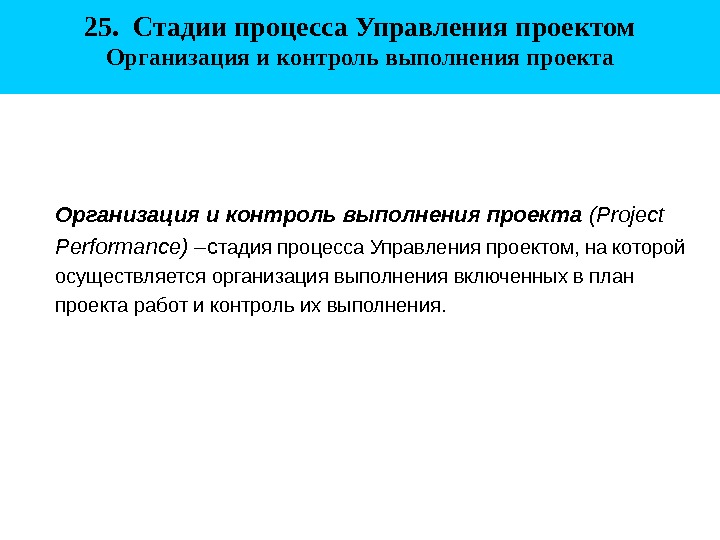 25. Стадии процесса Управления проектом
Организация и контроль выполнения проекта

Организация и контроль выполнения проекта (Project Performance) –стадия процесса Управления проектом, на которой осуществляется организация выполнения включенных в план проекта работ и контроль их выполнения.